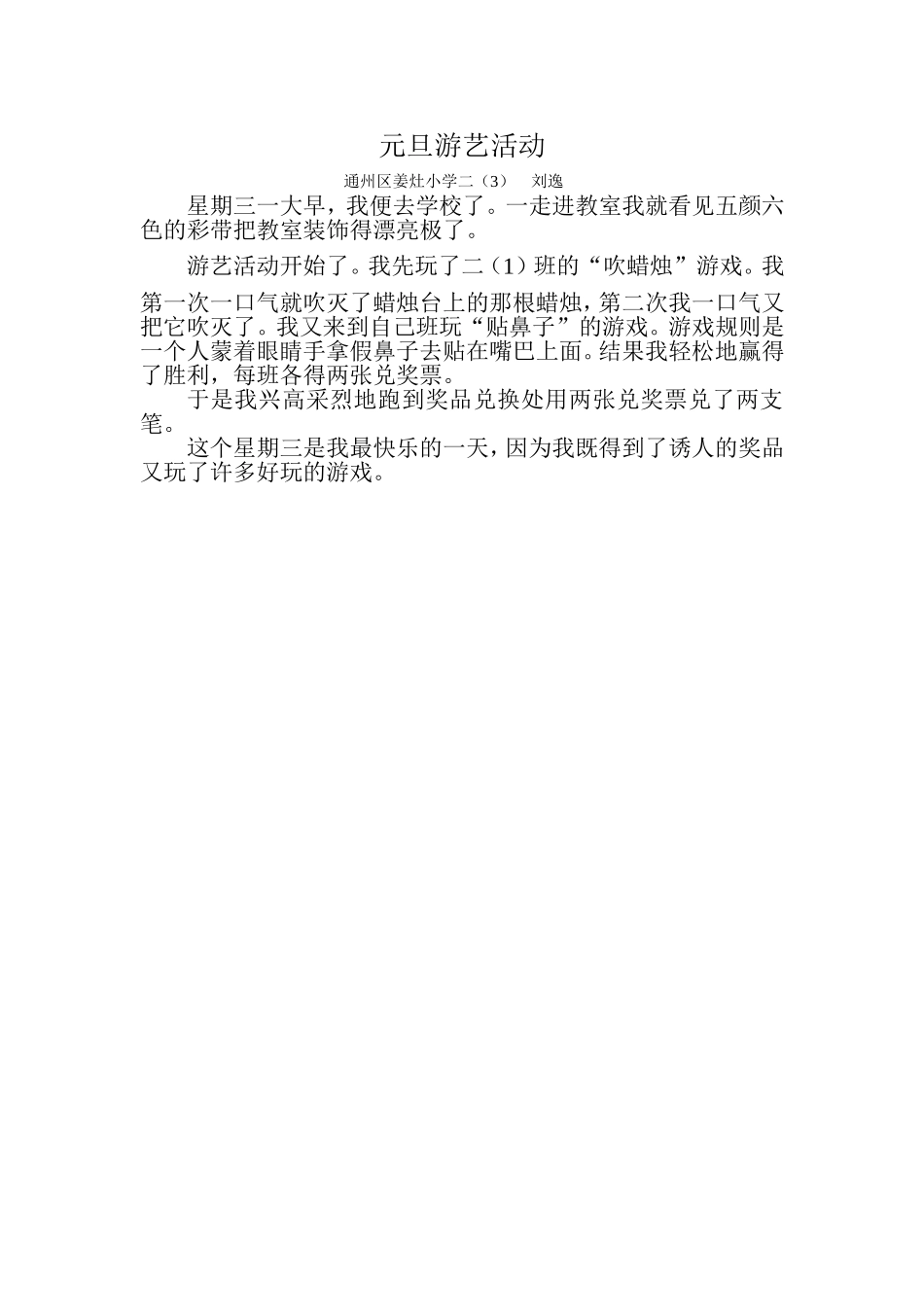 元旦游艺活动

通州区姜灶小学二（3） 刘逸

星期三一大早，我便去学校了。一走进教室我就看见五颜六色的彩带把教室装饰得漂亮极了。

游艺活动开始了。我先玩了二（1）班的“吹蜡烛”游戏。我第一次一口气就吹灭了蜡烛台上的那根蜡烛，第二次我一口气又把它吹灭了。我又来到自己班玩“贴鼻子”的游戏。游戏规则是一个人蒙着眼睛手拿假鼻子去贴在嘴巴上面。结果我轻松地赢得了胜利，每班各得两张兑奖票。

于是我兴高采烈地跑到奖品兑换处用两张兑奖票兑了两支笔。

这个星期三是我最快乐的一天，因为我既得到了诱人的奖品又玩了许多好玩的游戏。